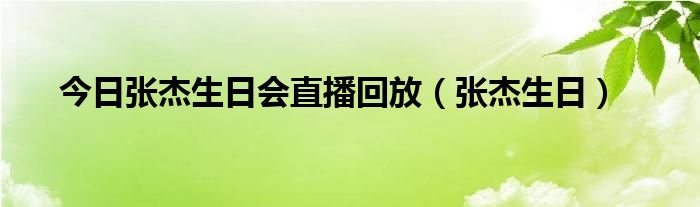 今日张杰生日会直播回放（张杰生日）